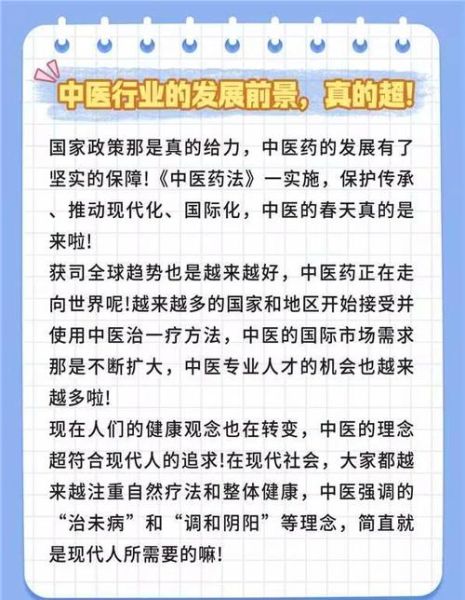 中医行业的发展前景，真的超!

国家政策那是真的给力，中医药的发展有了坚实的保障!《中医药法》一实施，保护传承、推动现代化、国际化，中医的春天真的是来啦!
获司全球趋势也是越来越好，中医药正在走向世界呢!越来越多的国家和地区开始接受并使用中医治一疗方法，中医的国际市场需求那是不断扩大，中医专业人才的机会也越来越多啦!
现在人们的健康观念也在转变，中医的理念超符合现代人的追求!在现代社会，大家都越来越注重自然疗法和整体健康，中医强调的“治未病”和“调和阴阳”等理念，简直就是现代人所需要的嘛!